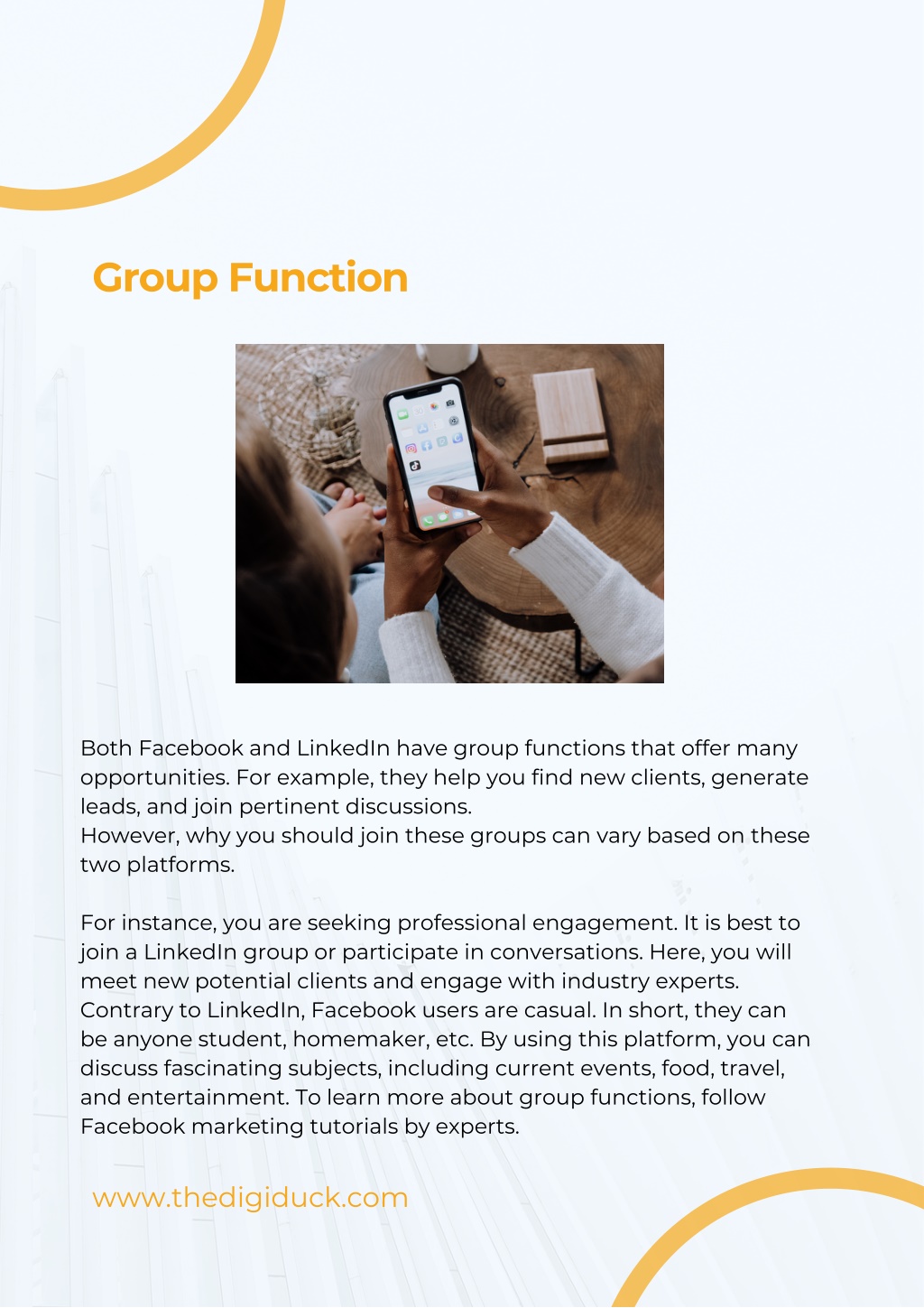 Group Function

Both Facebook and LinkedIn have group functions that offer many opportunities. For example, they help you find new clients, generate leads, and join pertinent discussions.
However, why you should join these groups can vary based on these two platforms.

For instance, you are seeking professional engagement. It is best to join a LinkedIn group or participate in conversations. Here, you will meet new potential clients and engage with industry experts. Contrary to LinkedIn, Facebook users are casual. In short, they can be anyone student, homemaker, etc. By using this platform, you can discuss fascinating subjects, including current events, food, travel, and entertainment. To learn more about group functions, follow Facebook marketing tutorials by experts.

www.thedigiduck.com